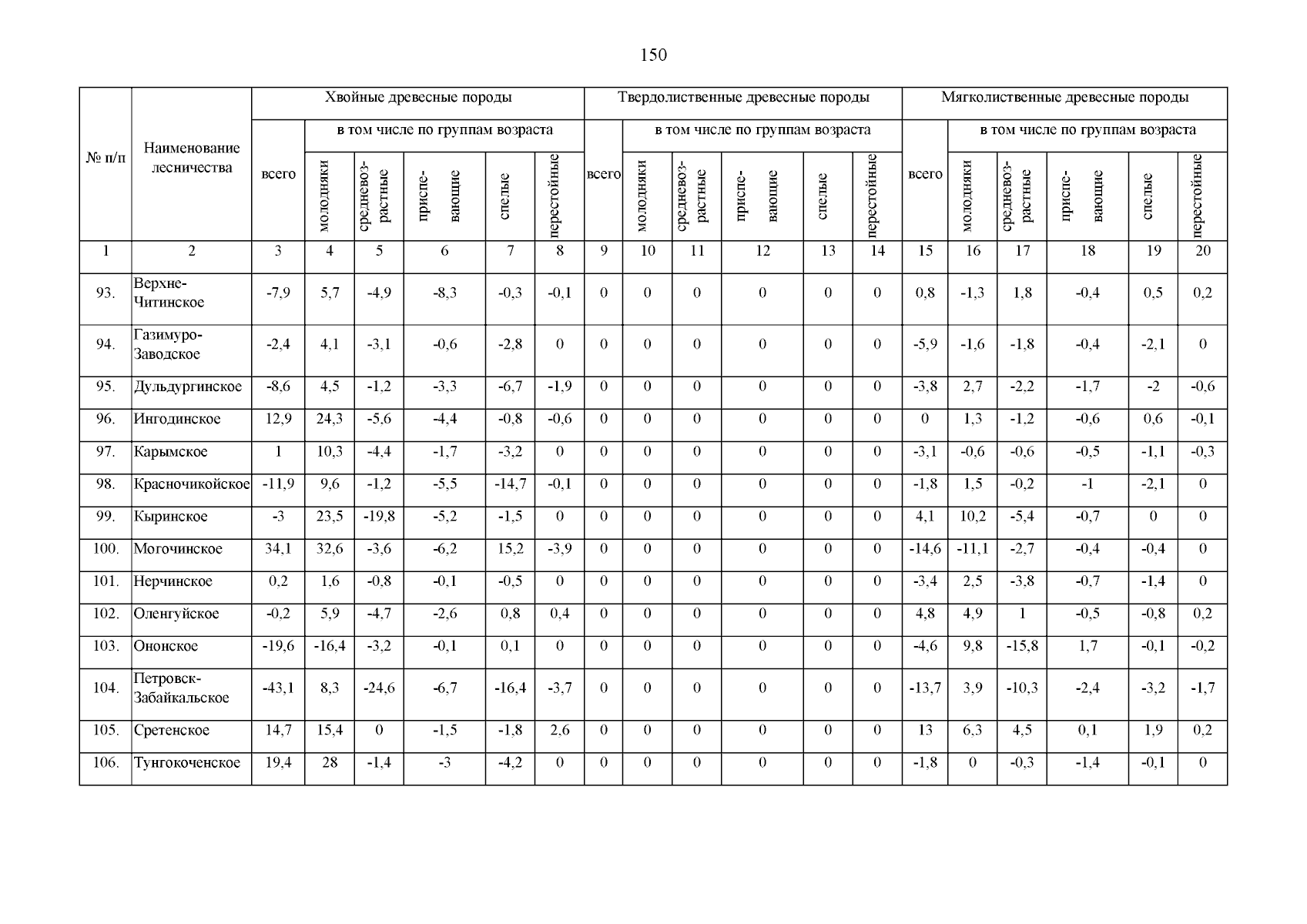 150

| № п/п | Наименование лесничества | Хвойные древесные породы | | | | | | Твердолиственные древесные породы | | | | | | Мягколиственные древесные породы | | | | | |
|---|---|---|---|---|---|---|---|---|---|---|---|---|---|---|---|---|---|---|---|
| | | всего | в том числе по группам возраста | | | | | всего | в том числе по группам возраста | | | | | всего | в том числе по группам возраста | | | | |
| | | | молодняки | средневозрастные | приспевающие | спелые | перестойные | | молодняки | средневозрастные | приспевающие | спелые | перестойные | | молодняки | средневозрастные | приспевающие | спелые | перестойные |
| 1 | 2 | 3 | 4 | 5 | 6 | 7 | 8 | 9 | 10 | 11 | 12 | 13 | 14 | 15 | 16 | 17 | 18 | 19 | 20 |
| 93. | Верхне-Читинское | -7,9 | 5,7 | -4,9 | -8,3 | -0,3 | -0,1 | 0 | 0 | 0 | 0 | 0 | 0 | 0,8 | -1,3 | 1,8 | -0,4 | 0,5 | 0,2 |
| 94. | Газимуро-Заводское | -2,4 | 4,1 | -3,1 | -0,6 | -2,8 | 0 | 0 | 0 | 0 | 0 | 0 | 0 | -5,9 | -1,6 | -1,8 | -0,4 | -2,1 | 0 |
| 95. | Дульдургинское | -8,6 | 4,5 | -1,2 | -3,3 | -6,7 | -1,9 | 0 | 0 | 0 | 0 | 0 | 0 | -3,8 | 2,7 | -2,2 | -1,7 | -2 | -0,6 |
| 96. | Ингодинское | 12,9 | 24,3 | -5,6 | -4,4 | -0,8 | -0,6 | 0 | 0 | 0 | 0 | 0 | 0 | 0 | 1,3 | -1,2 | -0,6 | 0,6 | -0,1 |
| 97. | Карымское | 1 | 10,3 | -4,4 | -1,7 | -3,2 | 0 | 0 | 0 | 0 | 0 | 0 | 0 | -3,1 | -0,6 | -0,6 | -0,5 | -1,1 | -0,3 |
| 98. | Красночикойское | -11,9 | 9,6 | -1,2 | -5,5 | -14,7 | -0,1 | 0 | 0 | 0 | 0 | 0 | 0 | -1,8 | 1,5 | -0,2 | -1 | -2,1 | 0 |
| 99. | Кыринское | -3 | 23,5 | -19,8 | -5,2 | -1,5 | 0 | 0 | 0 | 0 | 0 | 0 | 0 | 4,1 | 10,2 | -5,4 | -0,7 | 0 | 0 |
| 100. | Могочинское | 34,1 | 32,6 | -3,6 | -6,2 | 15,2 | -3,9 | 0 | 0 | 0 | 0 | 0 | 0 | -14,6 | -11,1 | -2,7 | -0,4 | -0,4 | 0 |
| 101. | Нерчинское | 0,2 | 1,6 | -0,8 | -0,1 | -0,5 | 0 | 0 | 0 | 0 | 0 | 0 | 0 | -3,4 | 2,5 | -3,8 | -0,7 | -1,4 | 0 |
| 102. | Оленгуйское | -0,2 | 5,9 | -4,7 | -2,6 | 0,8 | 0,4 | 0 | 0 | 0 | 0 | 0 | 0 | 4,8 | 4,9 | 1 | -0,5 | -0,8 | 0,2 |
| 103. | Ононское | -19,6 | -16,4 | -3,2 | -0,1 | 0,1 | 0 | 0 | 0 | 0 | 0 | 0 | 0 | -4,6 | 9,8 | -15,8 | 1,7 | -0,1 | -0,2 |
| 104. | Петровск-Забайкальское | -43,1 | 8,3 | -24,6 | -6,7 | -16,4 | -3,7 | 0 | 0 | 0 | 0 | 0 | 0 | -13,7 | 3,9 | -10,3 | -2,4 | -3,2 | -1,7 |
| 105. | Сретенское | 14,7 | 15,4 | 0 | -1,5 | -1,8 | 2,6 | 0 | 0 | 0 | 0 | 0 | 0 | 13 | 6,3 | 4,5 | 0,1 | 1,9 | 0,2 |
| 106. | Тунгокоченское | 19,4 | 28 | -1,4 | -3 | -4,2 | 0 | 0 | 0 | 0 | 0 | 0 | 0 | -1,8 | 0 | -0,3 | -1,4 | -0,1 | 0 |